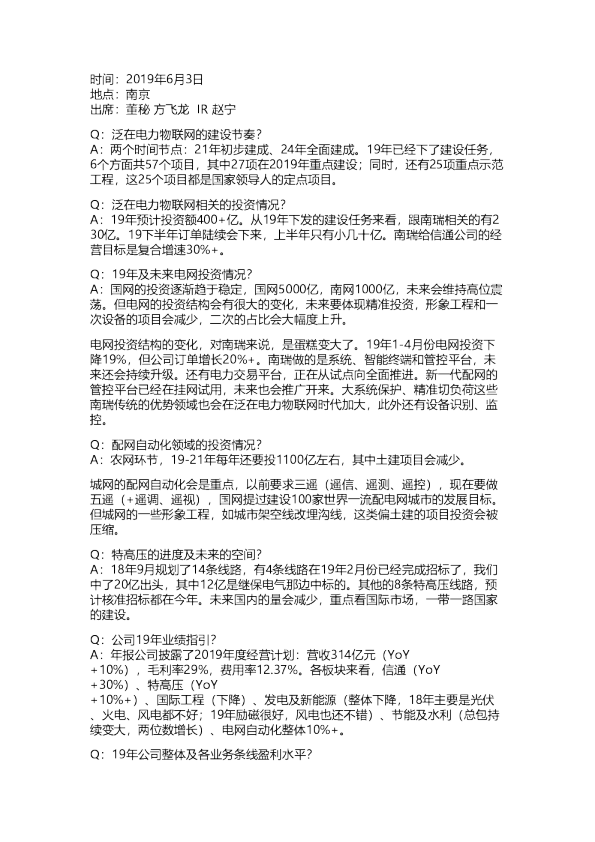 时间：2019年6月3日
地点：南京
出席：董秘 方飞龙 IR 赵宁

Q：泛在电力物联网的建设节奏？
A：两个时间节点：21年初步建成、24年全面建成。19年已经下了建设任务，6个方面共57个项目，其中27项在2019年重点建设；同时，还有25项重点示范工程，这25个项目都是国家领导人的定点项目。

Q：泛在电力物联网相关的投资情况？
A：19年预计投资额400+亿。从19年下发的建设任务来看，跟南瑞相关的有230亿。19下半年订单陆续会下来，上半年只有小几十亿。南瑞给信通公司的经营目标是复合增速30%+。

Q：19年及未来电网投资情况？
A：国网的投资逐渐趋于稳定，国网5000亿，南网1000亿，未来会维持高位震荡。但电网的投资结构会有很大的变化，未来要体现精准投资，形象工程和一次设备的项目会减少，二次的占比会大幅度上升。

电网投资结构的变化，对南瑞来说，是蛋糕变大了。19年1-4月份电网投资下降19%，但公司订单增长20%+。南瑞做的是系统、智能终端和管控平台，未来还会持续升级。还有电力交易平台，正在从试点向全面推进。新一代配网的管控平台已经在挂网试用，未来也会推广开来。大系统保护、精准切负荷这些南瑞传统的优势领域也会在泛在电力物联网时代加大，此外还有设备识别、监控。

Q：配网自动化领域的投资情况？
A：农网环节，19-21年每年还要投1100亿左右，其中土建项目会减少。

城网的配网自动化会是重点，以前要求三遥（遥信、遥测、遥控），现在要做五遥（+遥调、遥视），国网提过建设100家世界一流配电网城市的发展目标。但城网的一些形象工程，如城市架空线改埋沟线，这类偏土建的项目投资会被压缩。

Q：特高压的进度及未来的空间？
A：18年9月规划了14条线路，有4条线路在19年2月份已经完成招标了，我们中了20亿出头，其中12亿是继保电气那边中标的。其他的8条特高压线路，预计核准招标都在今年。未来国内的量会减少，重点看国际市场，一带一路国家的建设。

Q：公司19年业绩指引？
A：年报公司披露了2019年度经营计划：营收314亿元（YoY +10%），毛利率29%，费用率12.37%。各板块来看，信通（YoY +30%）、特高压（YoY +10%+）、国际工程（下降）、发电及新能源（整体下降，18年主要是光伏、火电、风电都不好；19年励磁很好，风电也还不错）、节能及水利（总包持续变大，两位数增长）、电网自动化整体10%+。

Q：19年公司整体及各业务条线盈利水平？